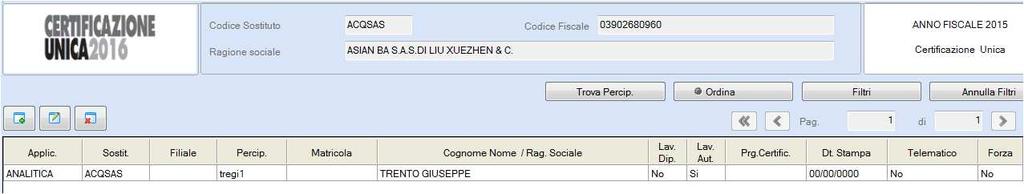 CERTIFICAZIONE UNICA2016

Codice Sostituto ACQSAS
Codice Fiscale 03902680960
Ragione sociale ASIAN BA S.A.S.DI LIU XUEZHEN & C.

ANNO FISCALE 2015
Certificazione Unica

Trova Percip.
Ordina
Filtri
Annulla Filtri

Pag. 1 di 1

| Applic. | Sostit. | Filiale | Percip. | Matricola | Cognome Nome / Rag. Sociale | Lav. Dip. | Lav. Aut. | Prg.Certific. | Dt. Stampa | Telematico | Forza |
|---|---|---|---|---|---|---|---|---|---|---|---|
| ANALITICA | ACQSAS | | tregi1 | | TRENTO GIUSEPPE | No | Si | | 00/00/0000 | No | No |